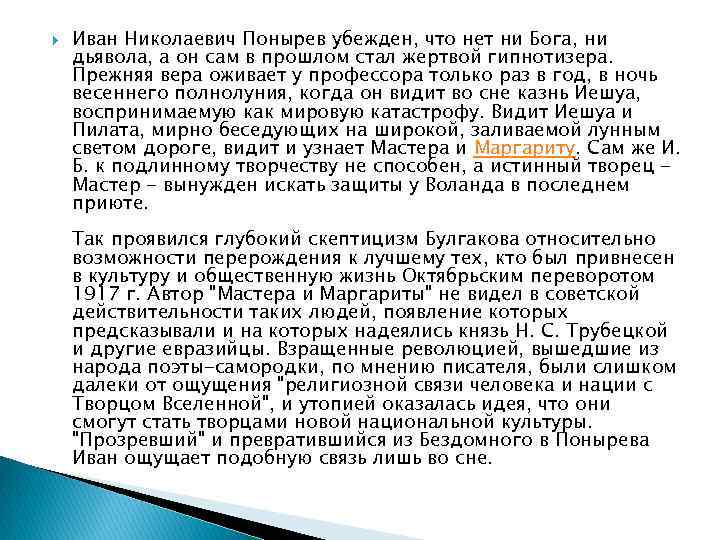 Иван Николаевич Понырев убежден, что нет ни Бога, ни дьявола, а он сам в прошлом стал жертвой гипнотизера. Прежняя вера оживает у профессора только раз в год, в ночь весеннего полнолуния, когда он видит во сне казнь Иешуа, воспринимаемую как мировую катастрофу. Видит Иешуа и Пилата, мирно беседующих на широкой, заливаемой лунным светом дороге, видит и узнает Мастера и Маргариту. Сам же И. Б. к подлинному творчеству не способен, а истинный творец - Мастер - вынужден искать защиты у Воланда в последнем приюте.

Так проявился глубокий скептицизм Булгакова относительно возможности перерождения к лучшему тех, кто был привнесен в культуру и общественную жизнь Октябрьским переворотом 1917 г. Автор "Мастера и Маргариты" не видел в советской действительности таких людей, появление которых предсказывали и на которых надеялись князь Н. С. Трубецкой и другие евразийцы. Взращенные революцией, вышедшие из народа поэты-самородки, по мнению писателя, были слишком далеки от ощущения "религиозной связи человека и нации с Творцом Вселенной", и утопией оказалась идея, что они смогут стать творцами новой национальной культуры. "Прозревший" и превратившийся из Бездомного в Понырева Иван ощущает подобную связь лишь во сне.